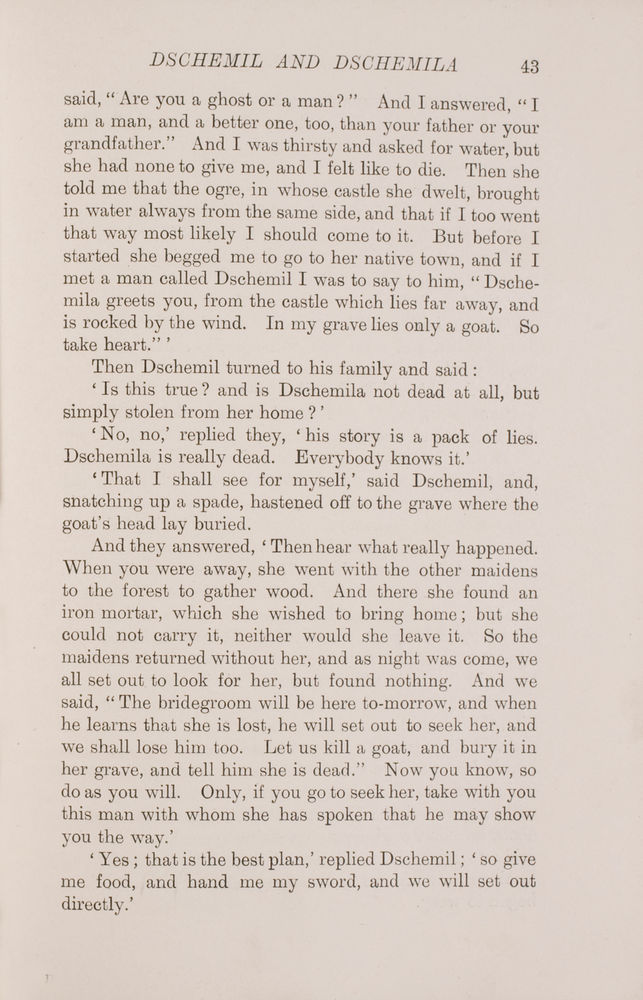 DSCHEMIL AND DSCHEMILA 43

said, "Are you a ghost or a man?" And I answered, "I am a man, and a better one, too, than your father or your grandfather." And I was thirsty and asked for water, but she had none to give me, and I felt like to die. Then she told me that the ogre, in whose castle she dwelt, brought in water always from the same side, and that if I too went that way most likely I should come to it. But before I started she begged me to go to her native town, and if I met a man called Dschemil I was to say to him, "Dschemila greets you, from the castle which lies far away, and is rocked by the wind. In my grave lies only a goat. So take heart."'

Then Dschemil turned to his family and said:

'Is this true? and is Dschemila not dead at all, but simply stolen from her home?'

'No, no,' replied they, 'his story is a pack of lies. Dschemila is really dead. Everybody knows it.'

'That I shall see for myself,' said Dschemil, and, snatching up a spade, hastened off to the grave where the goat's head lay buried.

And they answered, 'Then hear what really happened. When you were away, she went with the other maidens to the forest to gather wood. And there she found an iron mortar, which she wished to bring home; but she could not carry it, neither would she leave it. So the maidens returned without her, and as night was come, we all set out to look for her, but found nothing. And we said, "The bridegroom will be here to-morrow, and when he learns that she is lost, he will set out to seek her, and we shall lose him too. Let us kill a goat, and bury it in her grave, and tell him she is dead." Now you know, so do as you will. Only, if you go to seek her, take with you this man with whom she has spoken that he may show you the way.'

'Yes; that is the best plan,' replied Dschemil; 'so give me food, and hand me my sword, and we will set out directly.'